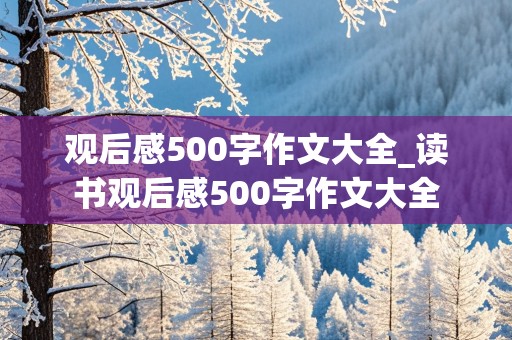 观后感500字作文大全_读书观后感500字作文大全